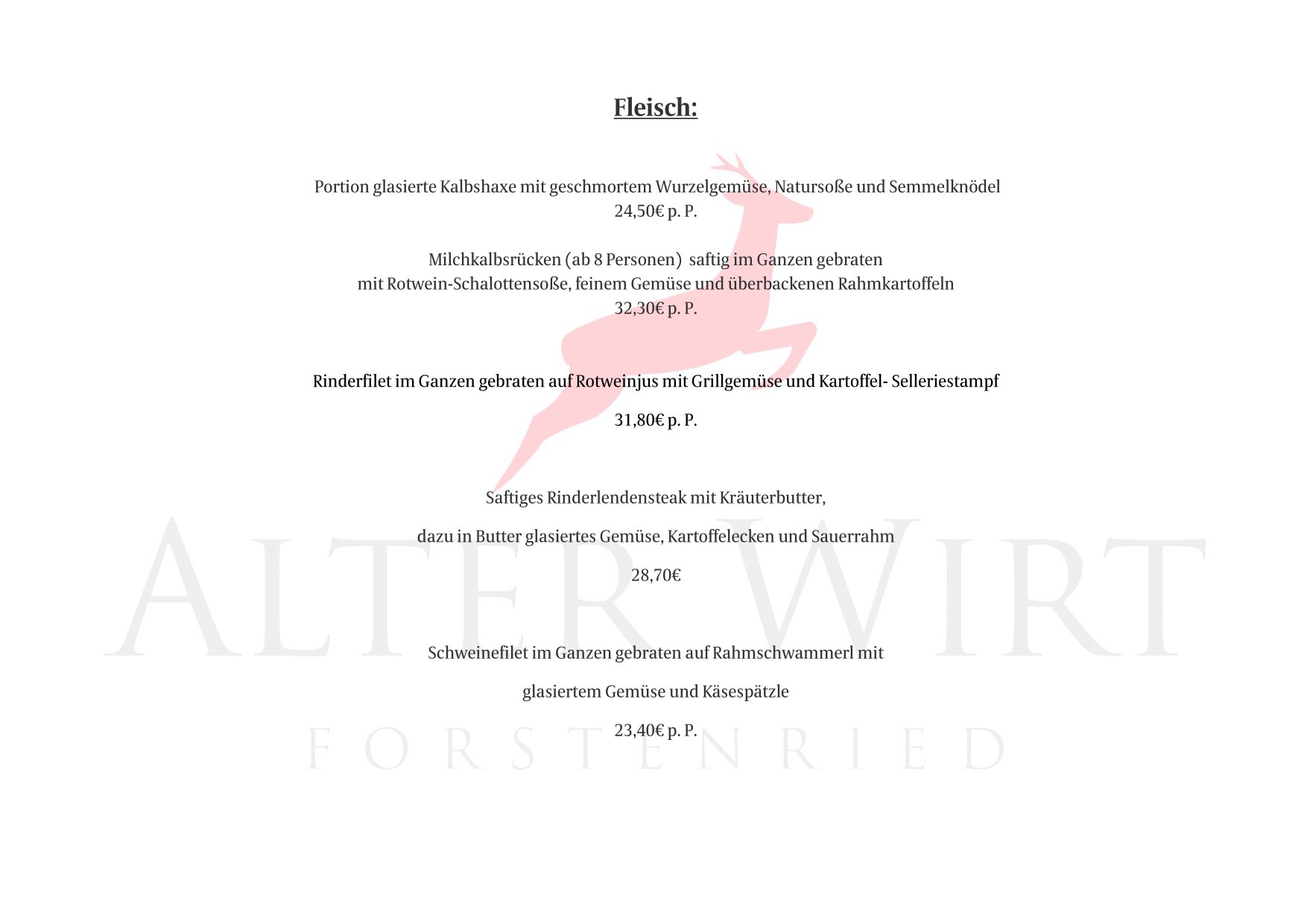 Fleisch:

Portion glasierte Kalbshaxe mit geschmortem Wurzelgemüse, Natursoße und Semmelknödel
24,50€ p. P.

Milchkalbsrücken (ab 8 Personen) saftig im Ganzen gebraten
mit Rotwein-Schalottensoße, feinem Gemüse und überbackenen Rahmkartoffeln
32,30€ p. P.

Rinderfilet im Ganzen gebraten auf Rotweinjus mit Grillgemüse und Kartoffel- Selleriestampf

31,80€ p. P.

Saftiges Rinderlendensteak mit Kräuterbutter,

dazu in Butter glasiertes Gemüse, Kartoffelecken und Sauerrahm

28,70€

Schweinefilet im Ganzen gebraten auf Rahmschwammerl mit

glasiertem Gemüse und Käsespätzle

23,40€ p. P.

ALTER WIRT
FORSTENRIED